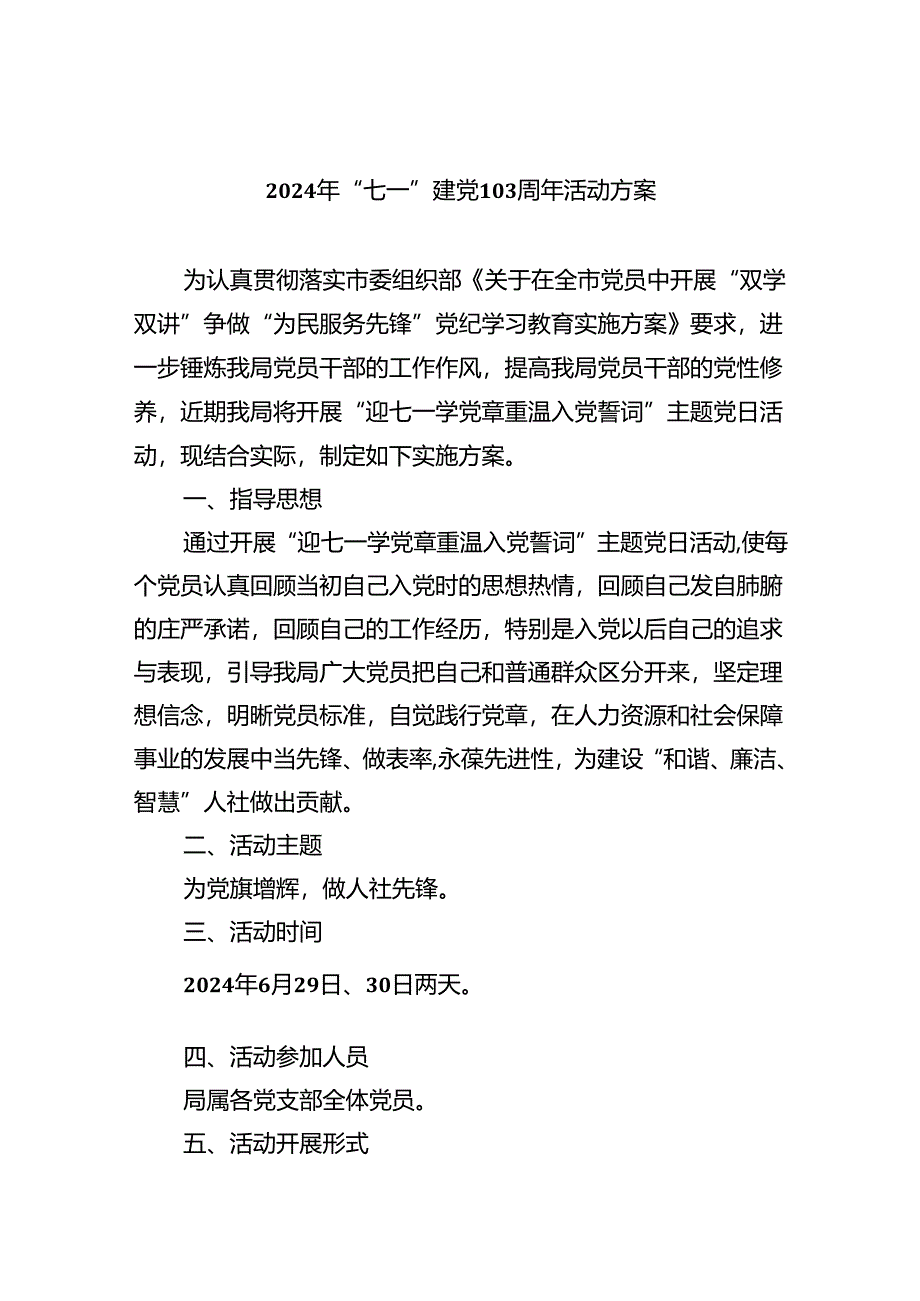 2024年“七一”建党103周年活动方案

为认真贯彻落实市委组织部《关于在全市党员中开展“双学双讲”争做“为民服务先锋”党纪学习教育实施方案》要求，进一步锤炼我局党员干部的工作作风，提高我局党员干部的党性修养，近期我局将开展“迎七一学党章重温入党誓词”主题党日活动，现结合实际，制定如下实施方案。

一、指导思想

通过开展“迎七一学党章重温入党誓词”主题党日活动,使每个党员认真回顾当初自己入党时的思想热情，回顾自己发自肺腑的庄严承诺，回顾自己的工作经历，特别是入党以后自己的追求与表现，引导我局广大党员把自己和普通群众区分开来，坚定理想信念，明晰党员标准，自觉践行党章，在人力资源和社会保障事业的发展中当先锋、做表率,永葆先进性，为建设“和谐、廉洁、智慧”人社做出贡献。

二、活动主题

为党旗增辉，做人社先锋。

三、活动时间

2024年6月29日、30日两天。

四、活动参加人员

局属各党支部全体党员。

五、活动开展形式